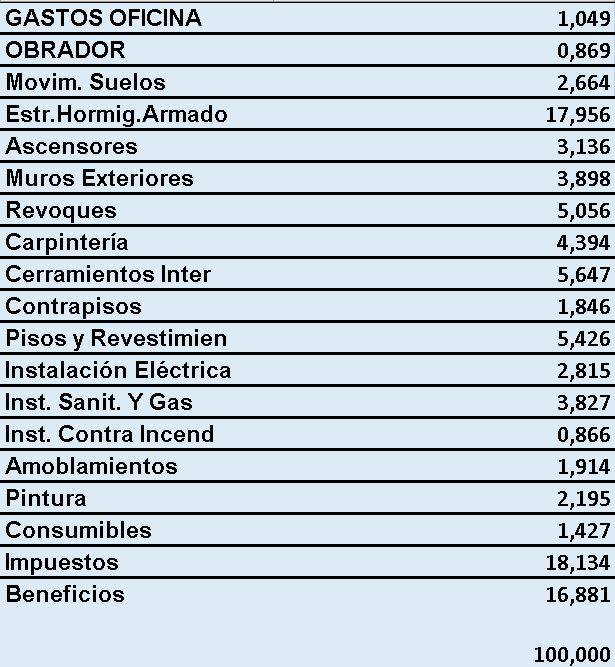 | | |
|---|---|
| GASTOS OFICINA | 1,049 |
| OBRADOR | 0,869 |
| Movim. Suelos | 2,664 |
| Estr.Hormig.Armado | 17,956 |
| Ascensores | 3,136 |
| Muros Exteriores | 3,898 |
| Revoques | 5,056 |
| Carpintería | 4,394 |
| Cerramientos Inter | 5,647 |
| Contrapisos | 1,846 |
| Pisos y Revestimien | 5,426 |
| Instalación Eléctrica | 2,815 |
| Inst. Sanit. Y Gas | 3,827 |
| Inst. Contra Incend | 0,866 |
| Amoblamientos | 1,914 |
| Pintura | 2,195 |
| Consumibles | 1,427 |
| Impuestos | 18,134 |
| Beneficios | 16,881 |
| | 100,000 |